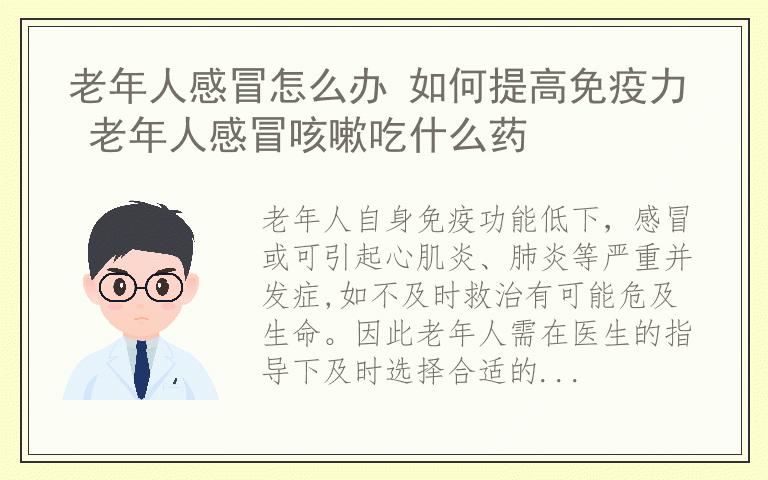 老年人感冒怎么办 如何提高免疫力 老年人感冒咳嗽吃什么药

老年人自身免疫功能低下，感冒或可引起心肌炎、肺炎等严重并发症,如不及时救治有可能危及生命。因此老年人需在医生的指导下及时选择合适的...